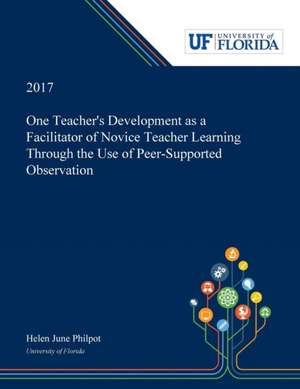 UF UNIVERSITY of FLORIDA

2017

One Teacher's Development as a Facilitator of Novice Teacher Learning Through the Use of Peer-Supported Observation

Helen June Philpot
University of Florida